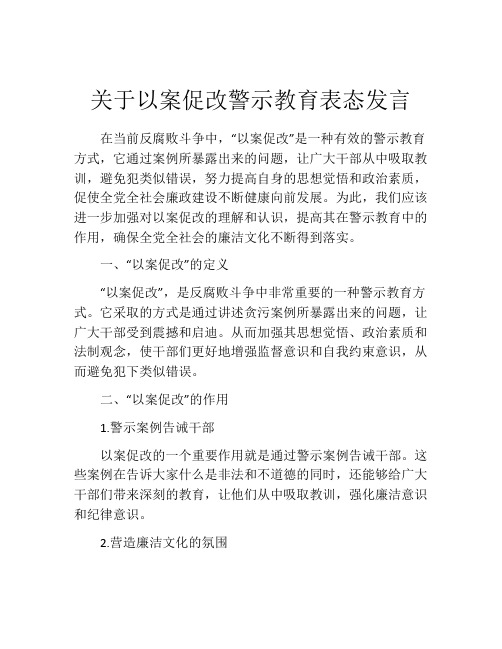 关于以案促改警示教育表态发言

在当前反腐败斗争中，“以案促改”是一种有效的警示教育方式，它通过案例所暴露出来的问题，让广大干部从中吸取教训，避免犯类似错误，努力提高自身的思想觉悟和政治素质，促使全党全社会廉政建设不断健康向前发展。为此，我们应该进一步加强对以案促改的理解和认识，提高其在警示教育中的作用，确保全党全社会的廉洁文化不断得到落实。

一、“以案促改”的定义

“以案促改”，是反腐败斗争中非常重要的一种警示教育方式。它采取的方式是通过讲述贪污案例所暴露出来的问题，让广大干部受到震撼和启迪。从而加强其思想觉悟、政治素质和法制观念，使干部们更好地增强监督意识和自我约束意识，从而避免犯下类似错误。

二、“以案促改”的作用

1.警示案例告诫干部

以案促改的一个重要作用就是通过警示案例告诫干部。这些案例在告诉大家什么是非法和不道德的同时，还能够给广大干部们带来深刻的教育，让他们从中吸取教训，强化廉洁意识和纪律意识。

2.营造廉洁文化的氛围